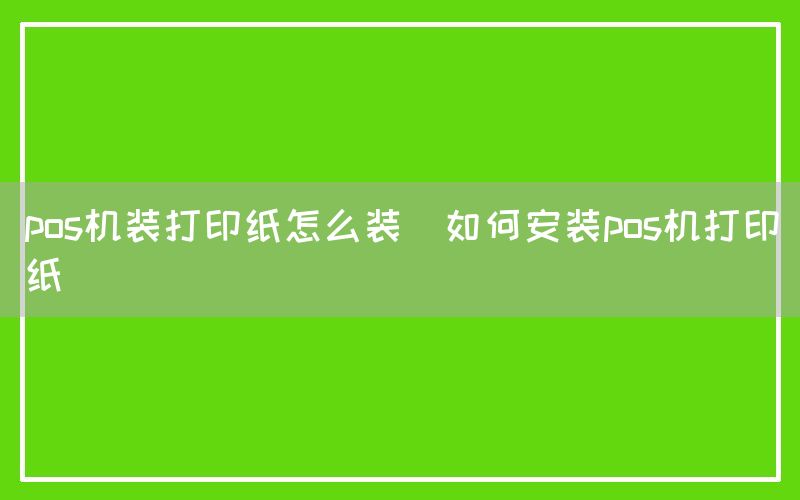 pos机装打印纸怎么装　如何安装pos机打印纸